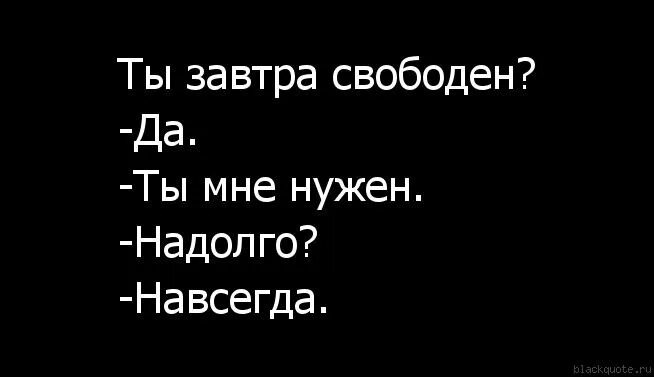 Ты завтра свободен?
-Да.
-Ты мне нужен.
-Надолго?
-Навсегда.

blackquote.ru